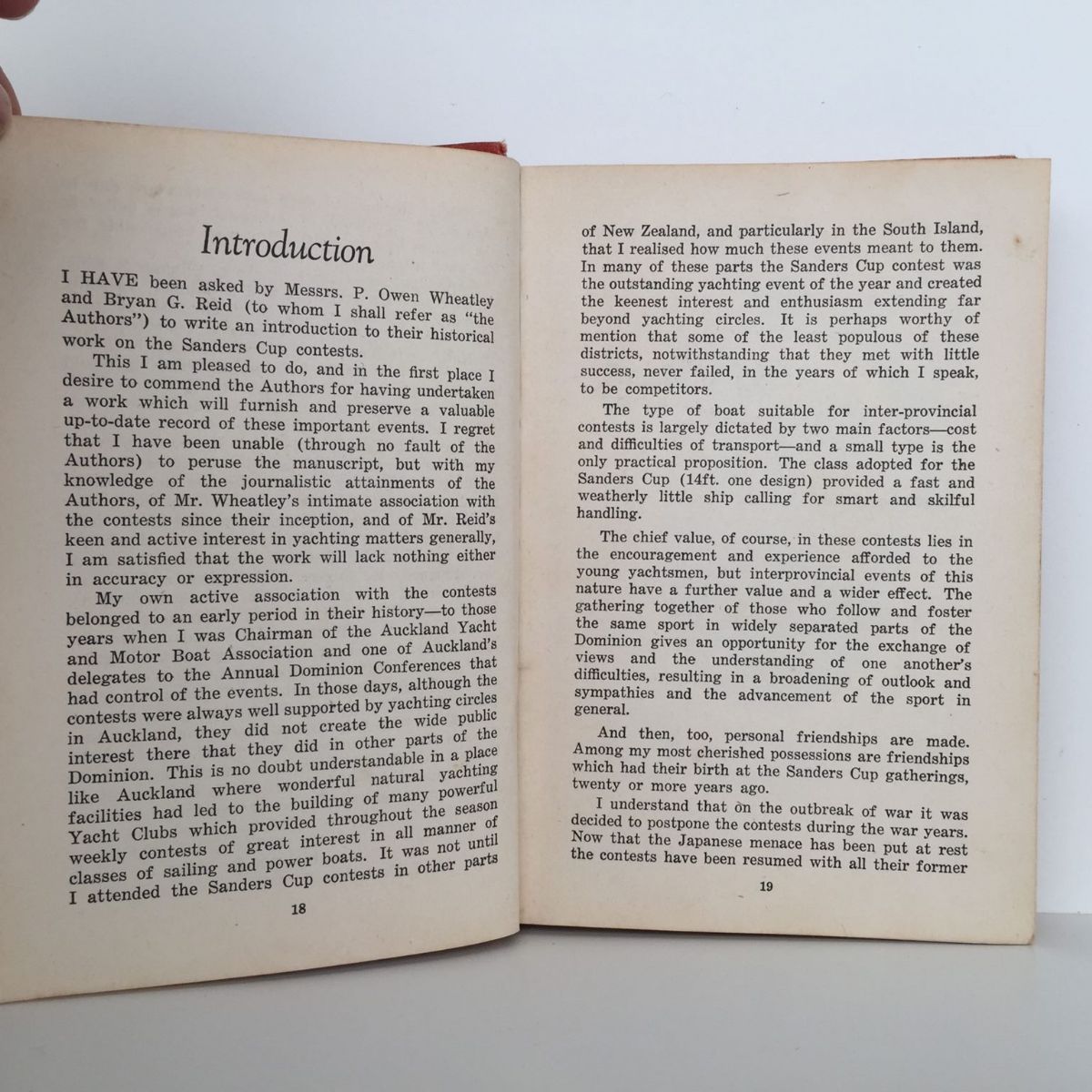 Introduction

I HAVE been asked by Messrs. P. Owen Wheatley and Bryan G. Reid (to whom I shall refer as "the Authors") to write an introduction to their historical work on the Sanders Cup contests.

This I am pleased to do, and in the first place I desire to commend the Authors for having undertaken a work which will furnish and preserve a valuable up-to-date record of these important events. I regret that I have been unable (through no fault of the Authors) to peruse the manuscript, but with my knowledge of the journalistic attainments of the Authors, of Mr. Wheatley's intimate association with the contests since their inception, and of Mr. Reid's keen and active interest in yachting matters generally, I am satisfied that the work will lack nothing either in accuracy or expression.

My own active association with the contests belonged to an early period in their history—to those years when I was Chairman of the Auckland Yacht and Motor Boat Association and one of Auckland's delegates to the Annual Dominion Conferences that had control of the events. In those days, although the contests were always well supported by yachting circles in Auckland, they did not create the wide public interest there that they did in other parts of the Dominion. This is no doubt understandable in a place like Auckland where wonderful natural yachting facilities had led to the building of many powerful Yacht Clubs which provided throughout the season weekly contests of great interest in all manner of classes of sailing and power boats. It was not until I attended the Sanders Cup contests in other parts

18

of New Zealand, and particularly in the South Island, that I realised how much these events meant to them. In many of these parts the Sanders Cup contest was the outstanding yachting event of the year and created the keenest interest and enthusiasm extending far beyond yachting circles. It is perhaps worthy of mention that some of the least populous of these districts, notwithstanding that they met with little success, never failed, in the years of which I speak, to be competitors.

The type of boat suitable for inter-provincial contests is largely dictated by two main factors—cost and difficulties of transport—and a small type is the only practical proposition. The class adopted for the Sanders Cup (14ft. one design) provided a fast and weatherly little ship calling for smart and skilful handling.

The chief value, of course, in these contests lies in the encouragement and experience afforded to the young yachtsmen, but interprovincial events of this nature have a further value and a wider effect. The gathering together of those who follow and foster the same sport in widely separated parts of the Dominion gives an opportunity for the exchange of views and the understanding of one another's difficulties, resulting in a broadening of outlook and sympathies and the advancement of the sport in general.

And then, too, personal friendships are made. Among my most cherished possessions are friendships which had their birth at the Sanders Cup gatherings, twenty or more years ago.

I understand that on the outbreak of war it was decided to postpone the contests during the war years. Now that the Japanese menace has been put at rest the contests have been resumed with all their former

19